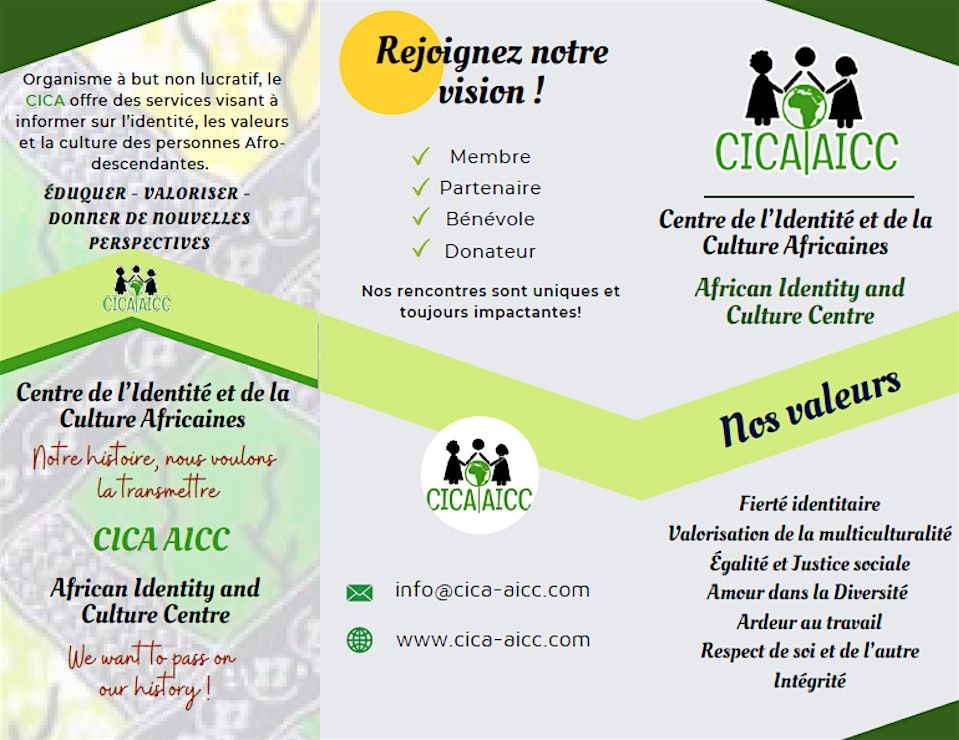 Organisme à but non lucratif, le CICA offre des services visant à informer sur l'identité, les valeurs et la culture des personnes Afro-descendantes.

ÉDUQUER - VALORISER - DONNER DE NOUVELLES PERSPECTIVES

CICA|AICC

Centre de l'Identité et de la Culture Africaines

Notre histoire, nous voulons la transmettre

CICA AICC

African Identity and Culture Centre

We want to pass on our history !

Rejoignez notre vision !

✓ Membre
✓ Partenaire
✓ Bénévole
✓ Donateur

Nos rencontres sont uniques et toujours impactantes!

CICA|AICC

info@cica-aicc.com

www.cica-aicc.com

CICA|AICC

Centre de l'Identité et de la Culture Africaines

African Identity and Culture Centre

Nos valeurs

Fierté identitaire
Valorisation de la multiculturalité
Égalité et Justice sociale
Amour dans la Diversité
Ardeur au travail
Respect de soi et de l'autre
Intégrité